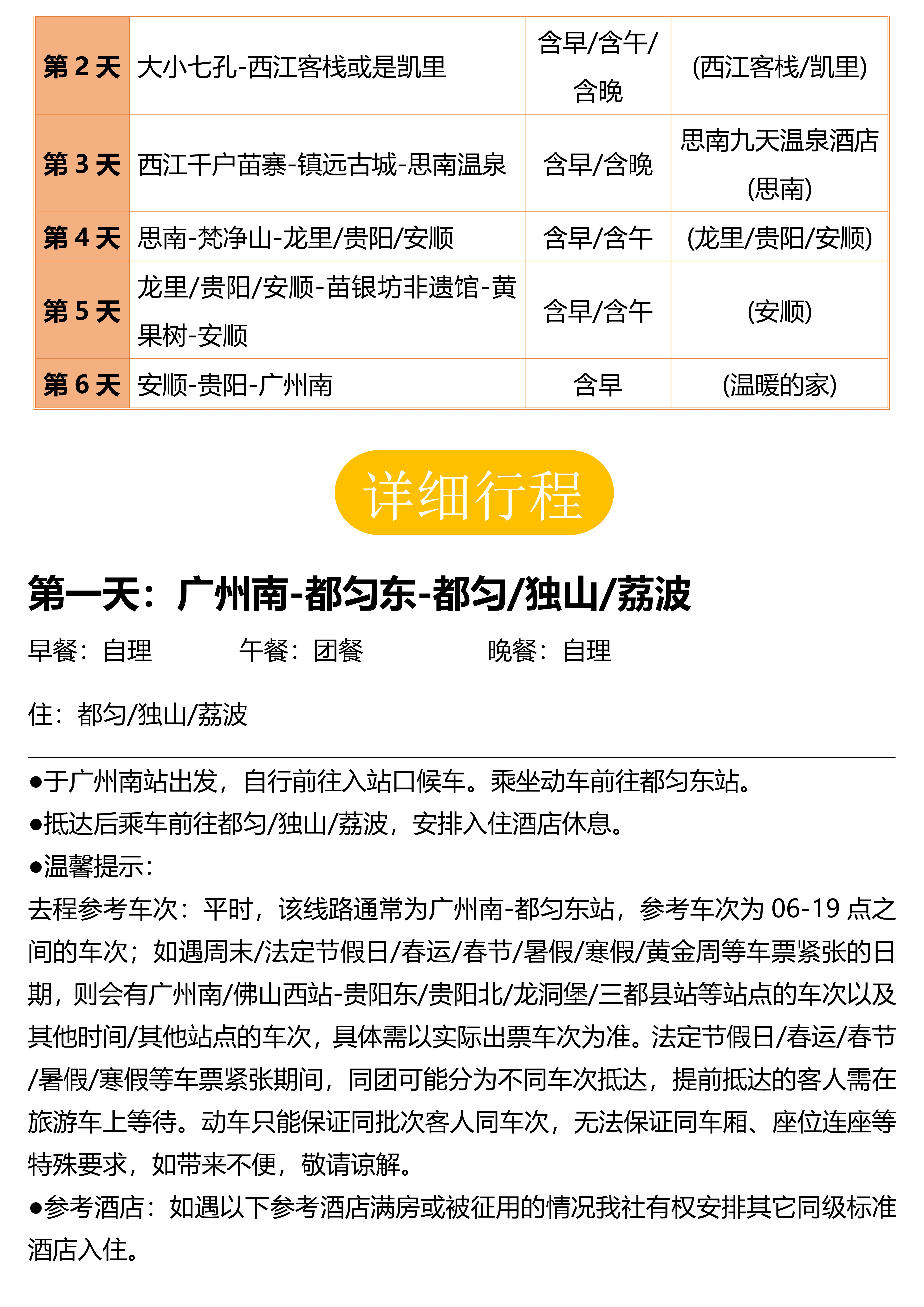 | 第 2 天 | 大小七孔-西江客栈或是凯里 | 含早/含午/含晚 | (西江客栈/凯里) |
|---|---|---|---|
| 第 3 天 | 西江千户苗寨-镇远古城-思南温泉 | 含早/含晚 | 思南九天温泉酒店(思南) |
| 第 4 天 | 思南-梵净山-龙里/贵阳/安顺 | 含早/含午 | (龙里/贵阳/安顺) |
| 第 5 天 | 龙里/贵阳/安顺-苗银坊非遗馆-黄果树-安顺 | 含早/含午 | (安顺) |
| 第 6 天 | 安顺-贵阳-广州南 | 含早 | (温暖的家) |

详细行程

第一天：广州南-都匀东-都匀/独山/荔波

早餐：自理　　午餐：团餐　　晚餐：自理

住：都匀/独山/荔波

●于广州南站出发，自行前往入站口候车。乘坐动车前往都匀东站。
●抵达后乘车前往都匀/独山/荔波，安排入住酒店休息。
●温馨提示：
去程参考车次：平时，该线路通常为广州南-都匀东站，参考车次为 06-19 点之间的车次；如遇周末/法定节假日/春运/春节/暑假/寒假/黄金周等车票紧张的日期，则会有广州南/佛山西站-贵阳东/贵阳北/龙洞堡/三都县站等站点的车次以及其他时间/其他站点的车次，具体需以实际出票车次为准。法定节假日/春运/春节/暑假/寒假等车票紧张期间，同团可能分为不同车次抵达，提前抵达的客人需在旅游车上等待。动车只能保证同批次客人同车次，无法保证同车厢、座位连座等特殊要求，如带来不便，敬请谅解。
●参考酒店：如遇以下参考酒店满房或被征用的情况我社有权安排其它同级标准酒店入住。